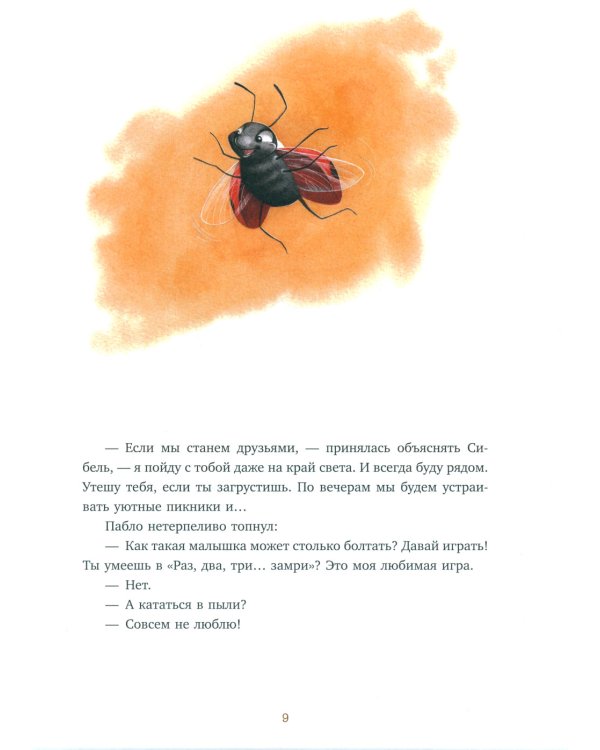 — Если мы станем друзьями, — принялась объяснять Сибель, — я пойду с тобой даже на край света. И всегда буду рядом. Утешу тебя, если ты загрустишь. По вечерам мы будем устраивать уютные пикники и…

Пабло нетерпеливо топнул:

— Как такая малышка может столько болтать? Давай играть! Ты умеешь в «Раз, два, три… замри»? Это моя любимая игра.

— Нет.

— А кататься в пыли?

— Совсем не люблю!

9